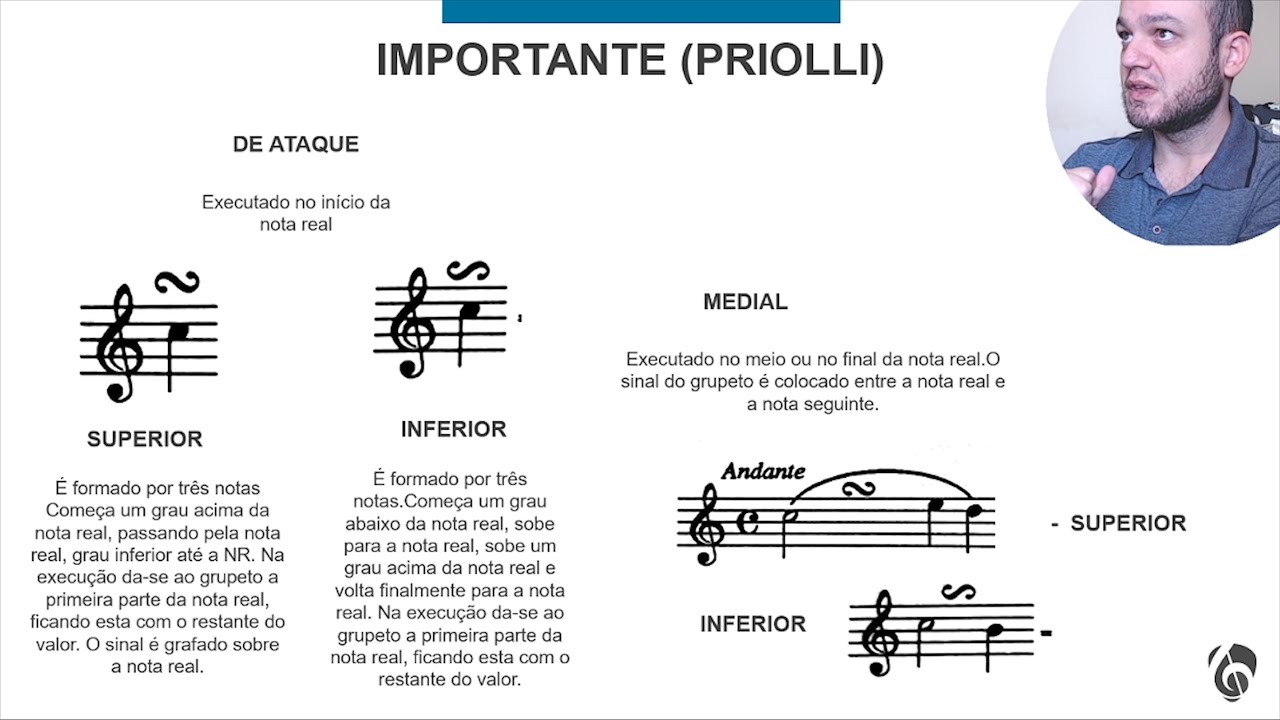 IMPORTANTE (PRIOLLI)

DE ATAQUE

Executado no início da nota real

SUPERIOR

É formado por três notas Começa um grau acima da nota real, passando pela nota real, grau inferior até a NR. Na execução da-se ao grupeto a primeira parte da nota real, ficando esta com o restante do valor. O sinal é grafado sobre a nota real.

INFERIOR

É formado por três notas.Começa um grau abaixo da nota real, sobe para a nota real, sobe um grau acima da nota real e volta finalmente para a nota real. Na execução da-se ao grupeto a primeira parte da nota real, ficando esta com o restante do valor.

MEDIAL

Executado no meio ou no final da nota real.O sinal do grupeto é colocado entre a nota real e a nota seguinte.

Andante

- SUPERIOR

INFERIOR